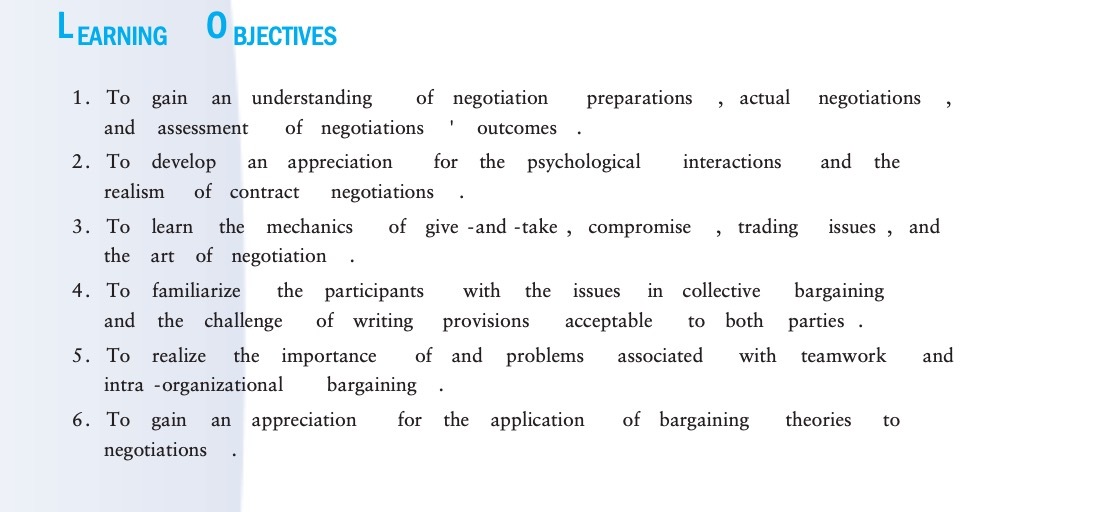 LEARNING OBJECTIVES

1. To gain an understanding of negotiation preparations, actual negotiations, and assessment of negotiations' outcomes.

2. To develop an appreciation for the psychological interactions and the realism of contract negotiations.

3. To learn the mechanics of give-and-take, compromise, trading issues, and the art of negotiation.

4. To familiarize the participants with the issues in collective bargaining and the challenge of writing provisions acceptable to both parties.

5. To realize the importance of and problems associated with teamwork and intra-organizational bargaining.

6. To gain an appreciation for the application of bargaining theories to negotiations.